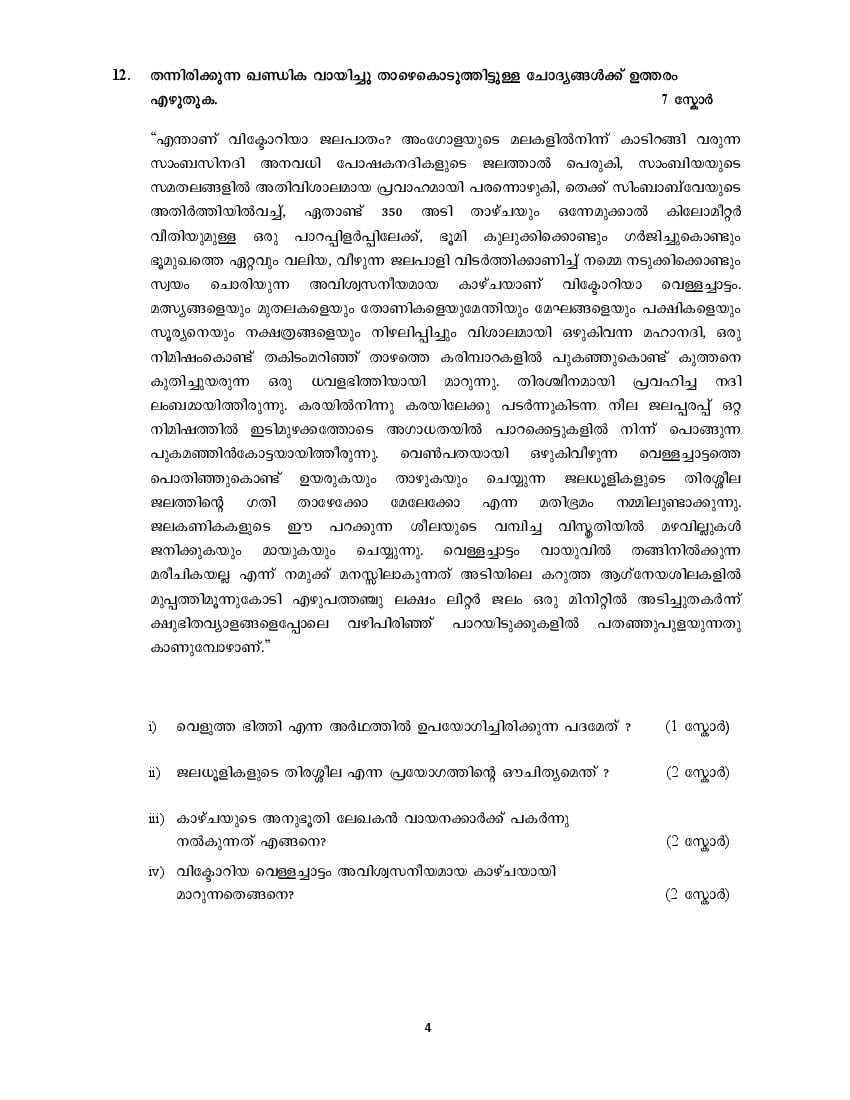 12. തന്നിരിക്കുന്ന ഖണ്ഡിക വായിച്ചു താഴെകൊടുത്തിട്ടുള്ള ചോദ്യങ്ങൾക്ക് ഉത്തരം എഴുതുക. 7 സ്കോർ

"എന്താണ് വിക്ടോറിയാ ജലപാതം? അംഗോളയുടെ മലകളിൽനിന്ന് കാടിറങ്ങി വരുന്ന സാംബസിനദി അനവധി പോഷകനദികളുടെ ജലത്താൽ പെരുകി, സാംബിയയുടെ സമതലങ്ങളിൽ അതിവിശാലമായ പ്രവാഹമായി പരന്നൊഴുകി, തെക്ക് സിംബാബ്‌വേയുടെ അതിർത്തിയിൽവച്ച്, ഏതാണ്ട് 350 അടി താഴ്ചയും ഒന്നേമുക്കാൽ കിലോമീറ്റർ വീതിയുമുള്ള ഒരു പാറപ്പിളർപ്പിലേക്ക്, ഭൂമി കുലുക്കിക്കൊണ്ടും ഗർജിച്ചുകൊണ്ടും ഭൂമുഖത്തെ ഏറ്റവും വലിയ, വീഴുന്ന ജലപാളി വിടർത്തിക്കാണിച്ച് നമ്മെ നടുക്കിക്കൊണ്ടും സ്വയം ചൊരിയുന്ന അവിശ്വസനീയമായ കാഴ്ചയാണ് വിക്ടോറിയാ വെള്ളച്ചാട്ടം. മത്സ്യങ്ങളെയും മുതലകളെയും തോണികളെയുമേന്തിയും മേഘങ്ങളെയും പക്ഷികളെയും സൂര്യനെയും നക്ഷത്രങ്ങളെയും നിഴലിപ്പിച്ചും വിശാലമായി ഒഴുകിവന്ന മഹാനദി, ഒരു നിമിഷംകൊണ്ട് തകിടംമറിഞ്ഞ് താഴത്തെ കരിമ്പാറകളിൽ പുകഞ്ഞുകൊണ്ട് കുത്തനെ കുതിച്ചുയരുന്ന ഒരു ധവളഭിത്തിയായി മാറുന്നു. തിരശ്ചീനമായി പ്രവഹിച്ച നദി ലംബമായിത്തീരുന്നു. കരയിൽനിന്നു കരയിലേക്കു പടർന്നുകിടന്ന നീല ജലപ്പരപ്പ് ഒറ്റ നിമിഷത്തിൽ ഇടിമുഴക്കത്തോടെ അഗാധതയിൽ പാറക്കെട്ടുകളിൽ നിന്ന് പൊങ്ങുന്ന പുകമഞ്ഞിൻകോട്ടയായിത്തീരുന്നു. വെൺപതയായി ഒഴുകിവീഴുന്ന വെള്ളച്ചാട്ടത്തെ പൊതിഞ്ഞുകൊണ്ട് ഉയരുകയും താഴുകയും ചെയ്യുന്ന ജലധൂളികളുടെ തിരശ്ശീല ജലത്തിന്റെ ഗതി താഴേക്കോ മേലേക്കോ എന്ന മതിഭ്രമം നമ്മിലുണ്ടാക്കുന്നു. ജലകണികകളുടെ ഈ പറക്കുന്ന ശീലയുടെ വമ്പിച്ച വിസ്തൃതിയിൽ മഴവില്ലുകൾ ജനിക്കുകയും മായുകയും ചെയ്യുന്നു. വെള്ളച്ചാട്ടം വായുവിൽ തങ്ങിനിൽക്കുന്ന മരീചികയല്ല എന്ന് നമുക്ക് മനസ്സിലാകുന്നത് അടിയിലെ കറുത്ത ആഗ്നേയശിലകളിൽ മുപ്പത്തിമൂന്നുകോടി എഴുപത്തഞ്ചു ലക്ഷം ലിറ്റർ ജലം ഒരു മിനിറ്റിൽ അടിച്ചുതകർന്ന് ക്ഷുഭിതവ്യാളങ്ങളെപ്പോലെ വഴിപിരിഞ്ഞ് പാറയിടുക്കുകളിൽ പതഞ്ഞുപുളയുന്നതു കാണുമ്പോഴാണ്."

i) വെളുത്ത ഭിത്തി എന്ന അർഥത്തിൽ ഉപയോഗിച്ചിരിക്കുന്ന പദമേത് ? (1 സ്കോർ)

ii) ജലധൂളികളുടെ തിരശ്ശീല എന്ന പ്രയോഗത്തിന്റെ ഔചിത്യമെന്ത് ? (2 സ്കോർ)

iii) കാഴ്ചയുടെ അനുഭൂതി ലേഖകൻ വായനക്കാർക്ക് പകർന്നു നൽകുന്നത് എങ്ങനെ? (2 സ്കോർ)

iv) വിക്ടോറിയ വെള്ളച്ചാട്ടം അവിശ്വസനീയമായ കാഴ്ചയായി മാറുന്നതെങ്ങനെ? (2 സ്കോർ)

4